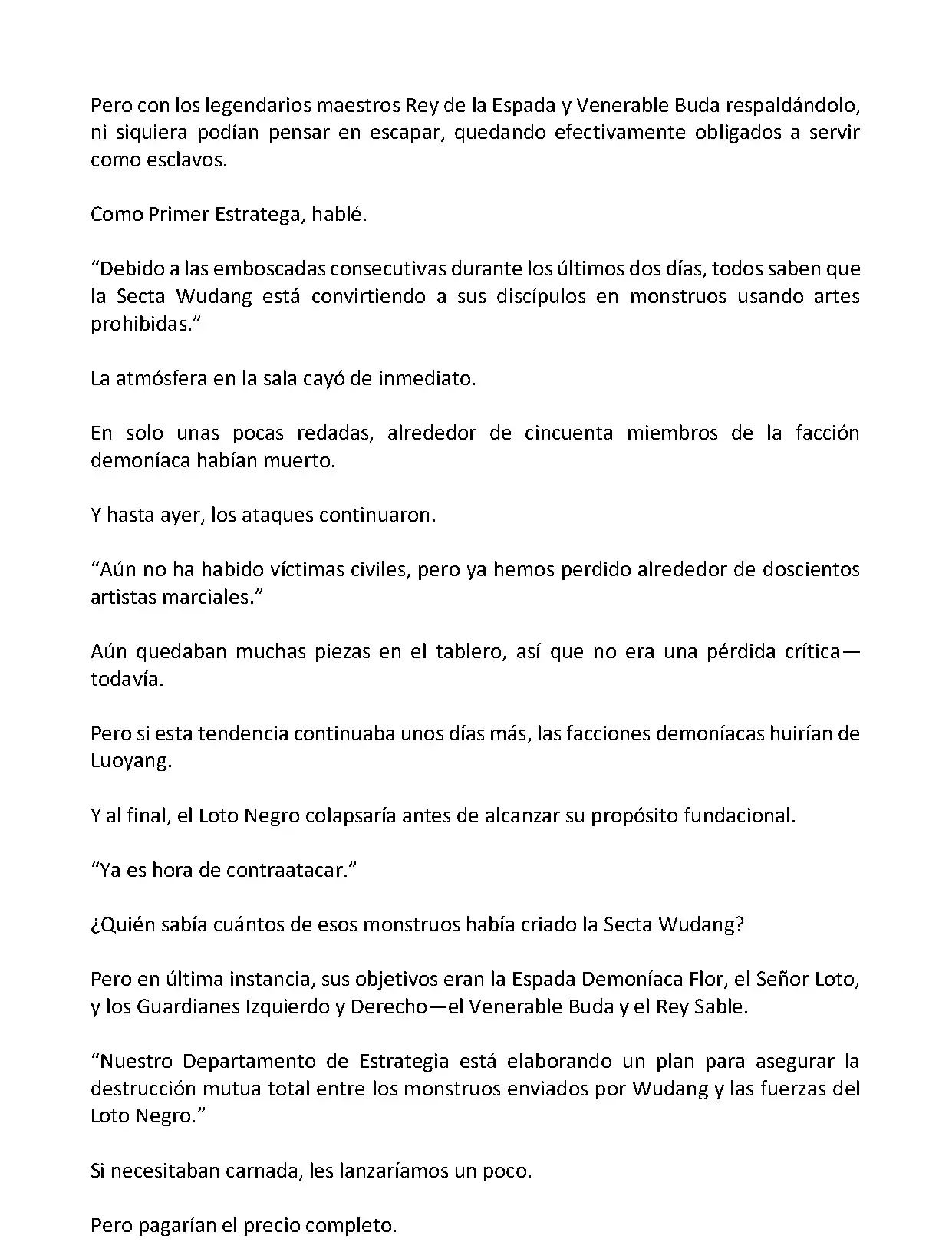 Pero con los legendarios maestros Rey de la Espada y Venerable Buda respaldándolo, ni siquiera podían pensar en escapar, quedando efectivamente obligados a servir como esclavos.

Como Primer Estratega, hablé.

“Debido a las emboscadas consecutivas durante los últimos dos días, todos saben que la Secta Wudang está convirtiendo a sus discípulos en monstruos usando artes prohibidas.”

La atmósfera en la sala cayó de inmediato.

En solo unas pocas redadas, alrededor de cincuenta miembros de la facción demoníaca habían muerto.

Y hasta ayer, los ataques continuaron.

“Aún no ha habido víctimas civiles, pero ya hemos perdido alrededor de doscientos artistas marciales.”

Aún quedaban muchas piezas en el tablero, así que no era una pérdida crítica—todavía.

Pero si esta tendencia continuaba unos días más, las facciones demoníacas huirían de Luoyang.

Y al final, el Loto Negro colapsaría antes de alcanzar su propósito fundacional.

“Ya es hora de contraatacar.”

¿Quién sabía cuántos de esos monstruos había criado la Secta Wudang?

Pero en última instancia, sus objetivos eran la Espada Demoníaca Flor, el Señor Loto, y los Guardianes Izquierdo y Derecho—el Venerable Buda y el Rey Sable.

“Nuestro Departamento de Estrategia está elaborando un plan para asegurar la destrucción mutua total entre los monstruos enviados por Wudang y las fuerzas del Loto Negro.”

Si necesitaban carnada, les lanzaríamos un poco.

Pero pagarían el precio completo.